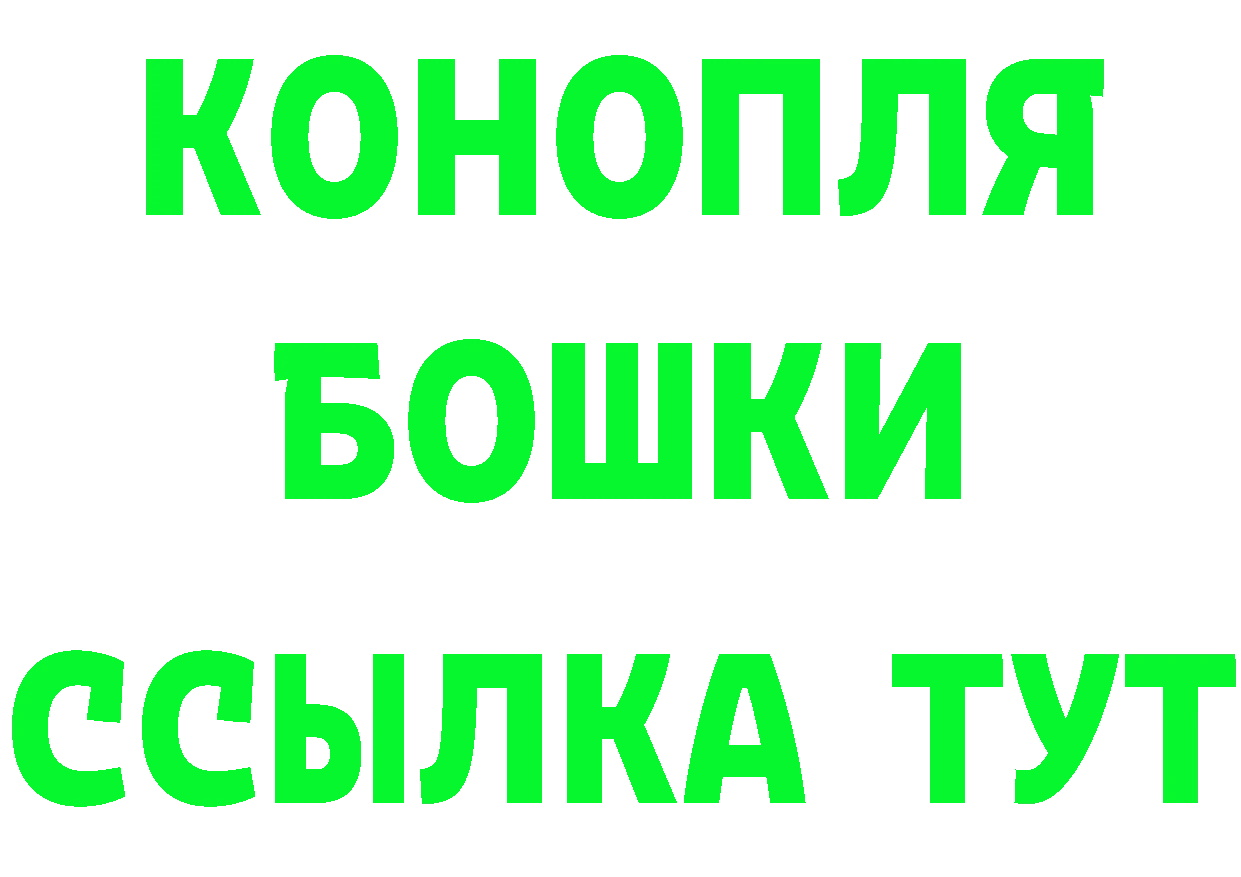 КОНОПЛЯ
БОШКИ
ССЫЛКА ТУТ